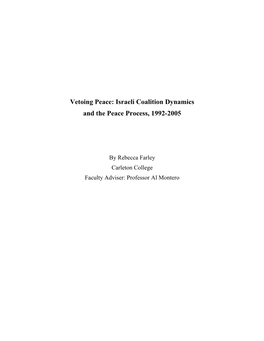 Vetoing Peace: Israeli Coalition Dynamics and the Peace Process, 1992-2005

By Rebecca Farley
Carleton College
Faculty Adviser: Professor Al Montero